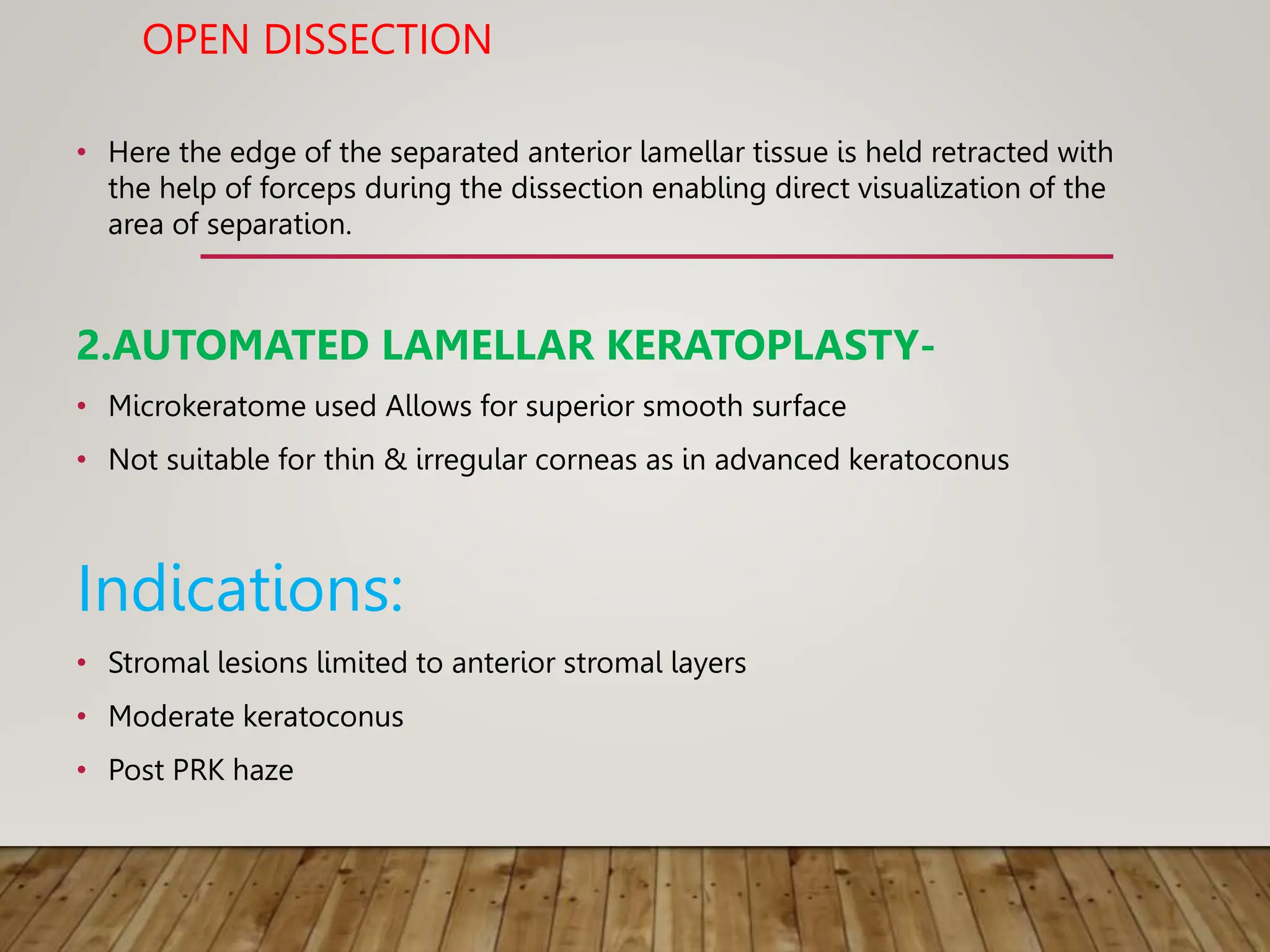 OPEN DISSECTION

• Here the edge of the separated anterior lamellar tissue is held retracted with the help of forceps during the dissection enabling direct visualization of the area of separation.

2.AUTOMATED LAMELLAR KERATOPLASTY-

• Microkeratome used Allows for superior smooth surface

• Not suitable for thin & irregular corneas as in advanced keratoconus

Indications:

• Stromal lesions limited to anterior stromal layers

• Moderate keratoconus

• Post PRK haze